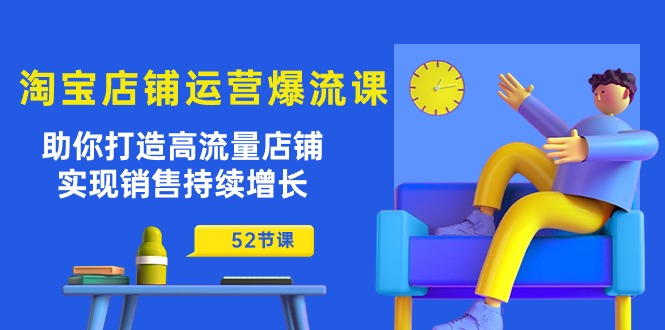 淘宝店铺运营爆流课

助你打造高流量店铺
实现销售持续增长

52节课